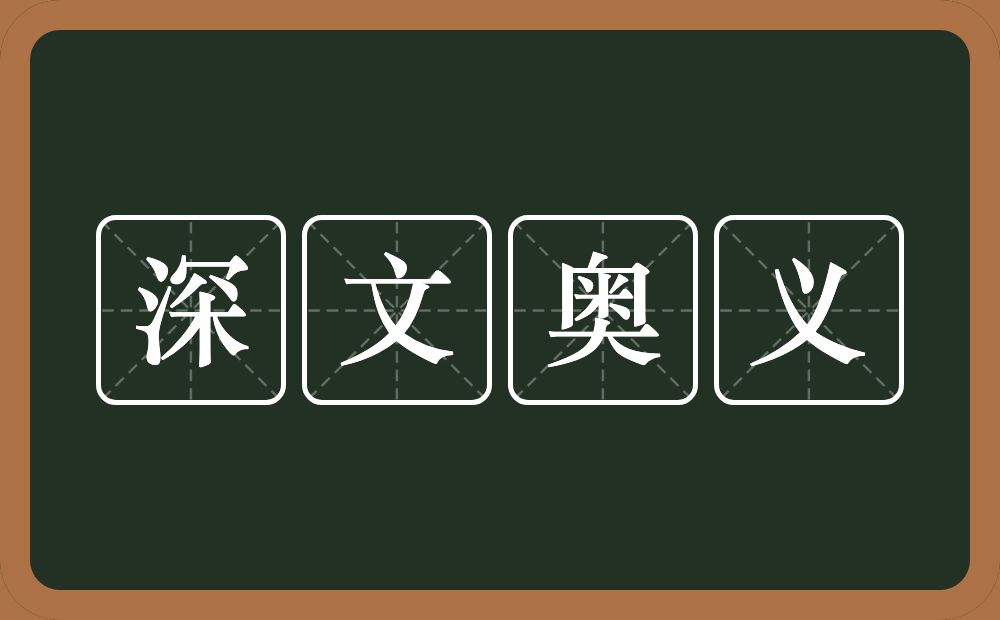 深文奥义